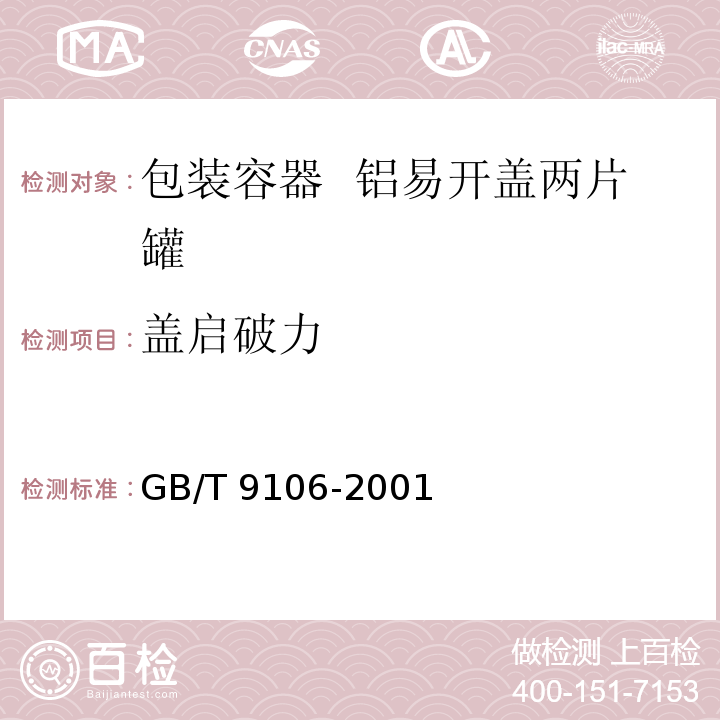 MA CNAS AC ilac-MRA

检测对象：包装容器 铝易开盖两片罐

检测项目：盖启破力

检测标准：GB/T 9106-2001

百检 Baijiantest.com

做检测 上百检
400-151-7153